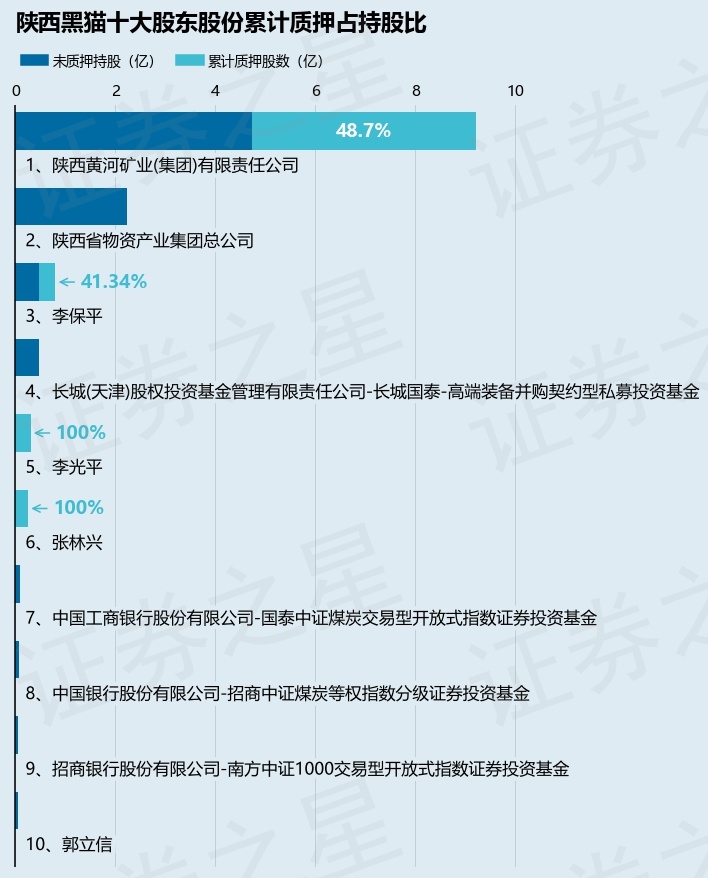 陕西黑猫十大股东股份累计质押占持股比

未质押持股（亿） 累计质押股数（亿）

0 2 4 6 8 10

48.7%

1、陕西黄河矿业(集团)有限责任公司

2、陕西省物资产业集团总公司

← 41.34%

3、李保平

4、长城(天津)股权投资基金管理有限责任公司-长城国泰-高端装备并购契约型私募投资基金

← 100%

5、李光平

← 100%

6、张林兴

7、中国工商银行股份有限公司-国泰中证煤炭交易型开放式指数证券投资基金

8、中国银行股份有限公司-招商中证煤炭等权指数分级证券投资基金

9、招商银行股份有限公司-南方中证1000交易型开放式指数证券投资基金

10、郭立信

证券之星